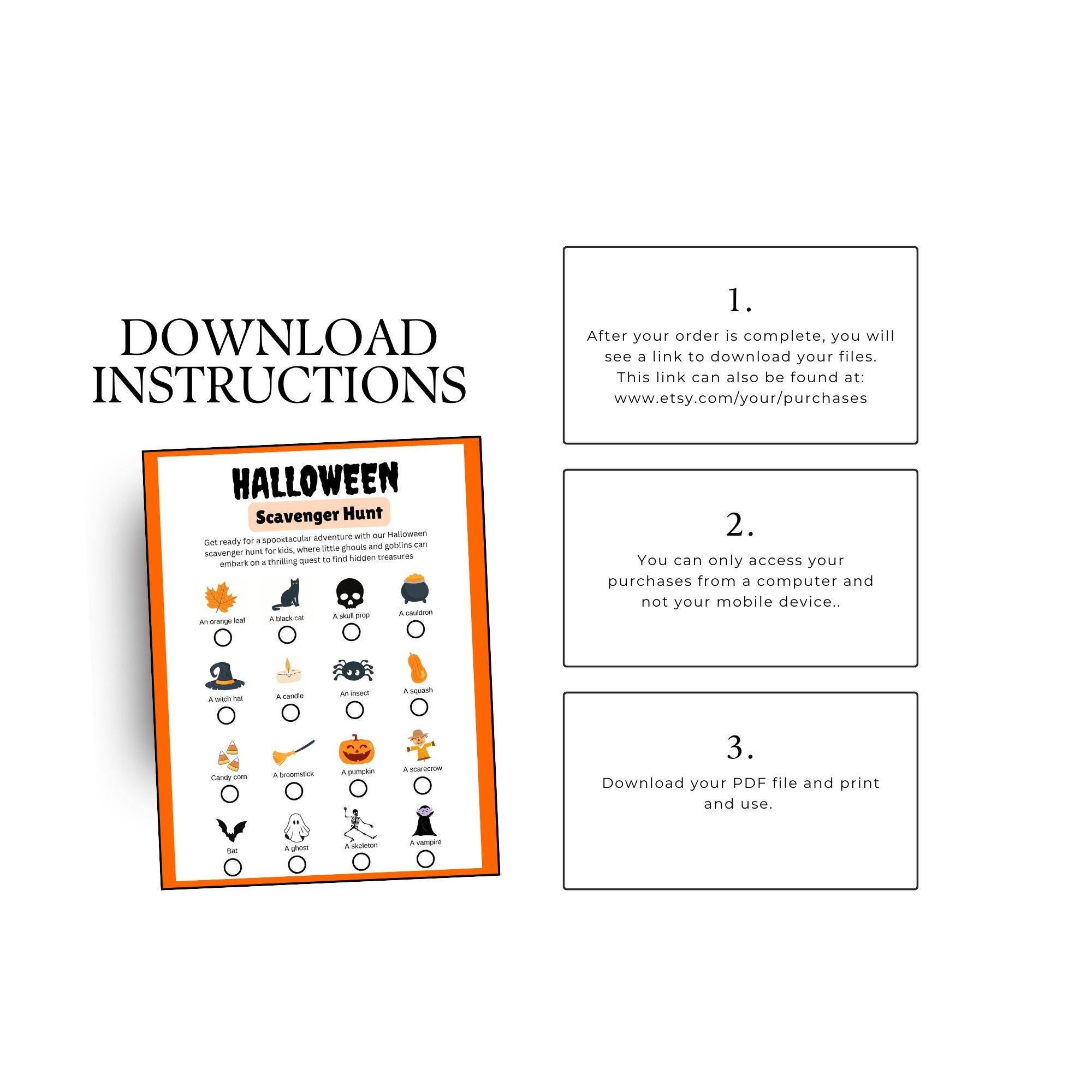 DOWNLOAD INSTRUCTIONS

HALLOWEEN

Scavenger Hunt

Get ready for a spooktacular adventure with our Halloween scavenger hunt for kids, where little ghouls and goblins can embark on a thrilling quest to find hidden treasures

An orange leaf
A black cat
A skull prop
A cauldron

A witch hat
A candle
An insect
A squash

Candy corn
A broomstick
A pumpkin
A scarecrow

Bat
A ghost
A skeleton
A vampire

1.

After your order is complete, you will see a link to download your files. This link can also be found at: www.etsy.com/your/purchases

2.

You can only access your purchases from a computer and not your mobile device..

3.

Download your PDF file and print and use.